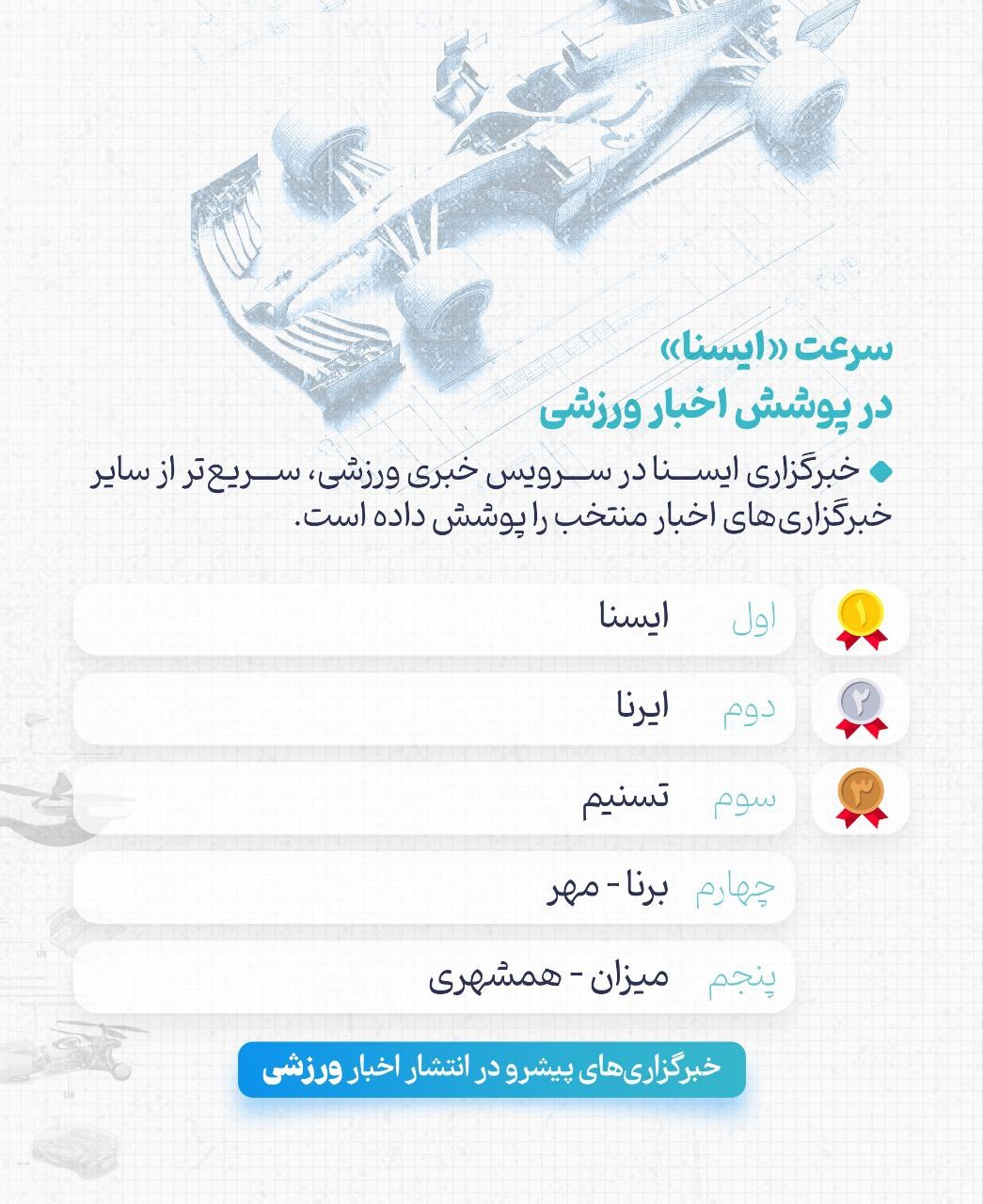 سرعت «ایسنا»
در پوشش اخبار ورزشی

خبرگزاری ایسنا در سرویس خبری ورزشی، سریع‌تر از سایر خبرگزاری‌های اخبار منتخب را پوشش داده است.

۱ اول ایسنا
۲ دوم ایرنا
۳ سوم تسنیم
چهارم برنا - مهر
پنجم میزان - همشهری

خبرگزاری‌های پیشرو در انتشار اخبار ورزشی